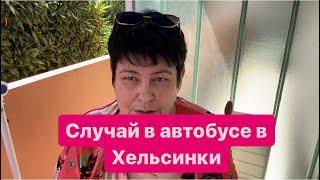 Случай в автобусе в Хельсинки